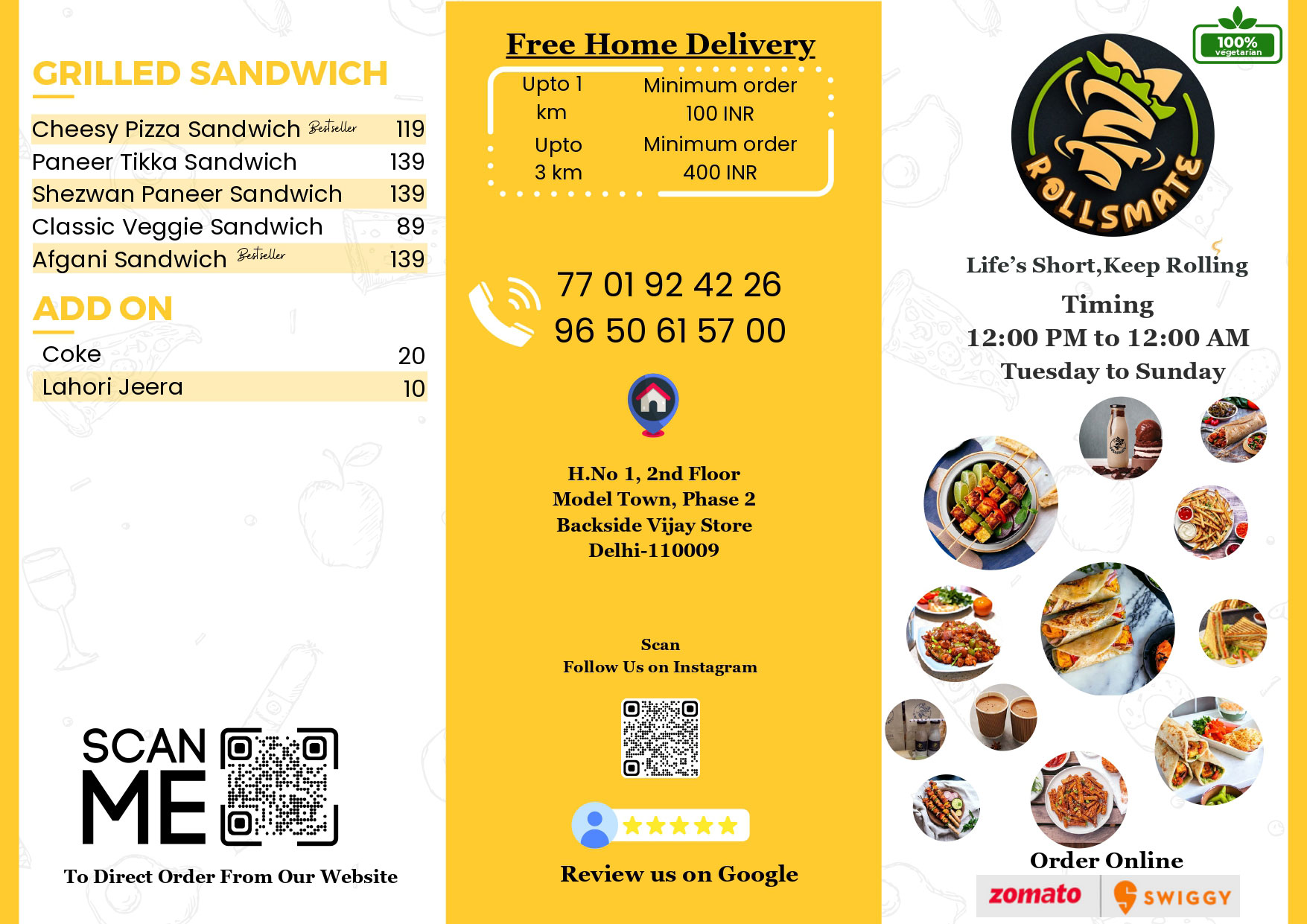 GRILLED SANDWICH

| | |
|---|---|
| Cheesy Pizza Sandwich Bestseller | 119 |
| Paneer Tikka Sandwich | 139 |
| Shezwan Paneer Sandwich | 139 |
| Classic Veggie Sandwich | 89 |
| Afgani Sandwich Bestseller | 139 |

ADD ON

| | |
|---|---|
| Coke | 20 |
| Lahori Jeera | 10 |

SCAN ME

To Direct Order From Our Website

Free Home Delivery

| | |
|---|---|
| Upto 1 km | Minimum order 100 INR |
| Upto 3 km | Minimum order 400 INR |

77 01 92 42 26
96 50 61 57 00

H.No 1, 2nd Floor
Model Town, Phase 2
Backside Vijay Store
Delhi-110009

Scan
Follow Us on Instagram

Review us on Google

100% vegetarian

ROLLSMATE

Life's Short,Keep Rolling

Timing
12:00 PM to 12:00 AM
Tuesday to Sunday

Order Online

zomato SWIGGY